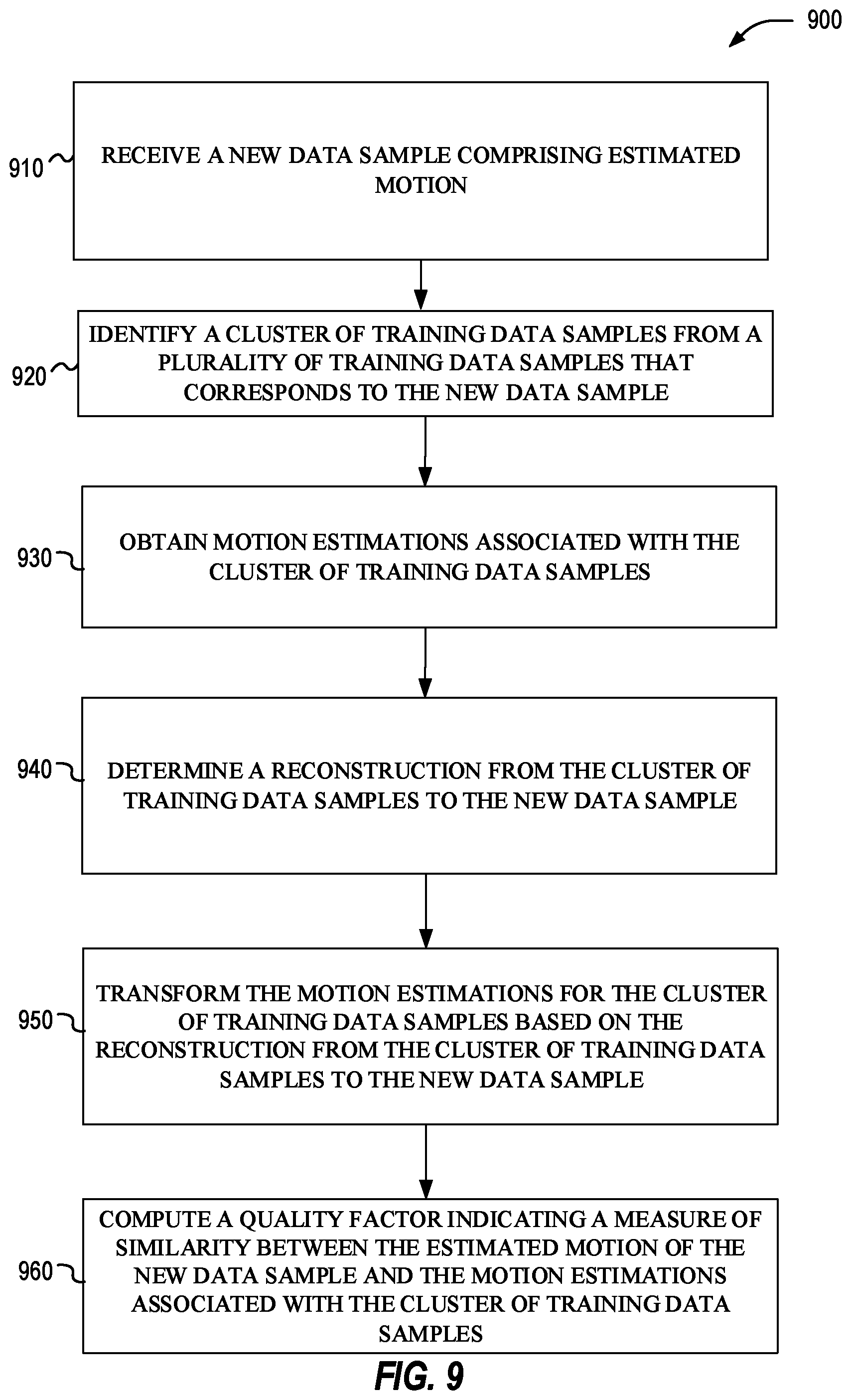 900

910
RECEIVE A NEW DATA SAMPLE COMPRISING ESTIMATED MOTION

920
IDENTIFY A CLUSTER OF TRAINING DATA SAMPLES FROM A PLURALITY OF TRAINING DATA SAMPLES THAT CORRESPONDS TO THE NEW DATA SAMPLE

930
OBTAIN MOTION ESTIMATIONS ASSOCIATED WITH THE CLUSTER OF TRAINING DATA SAMPLES

940
DETERMINE A RECONSTRUCTION FROM THE CLUSTER OF TRAINING DATA SAMPLES TO THE NEW DATA SAMPLE

950
TRANSFORM THE MOTION ESTIMATIONS FOR THE CLUSTER OF TRAINING DATA SAMPLES BASED ON THE RECONSTRUCTION FROM THE CLUSTER OF TRAINING DATA SAMPLES TO THE NEW DATA SAMPLE

960
COMPUTE A QUALITY FACTOR INDICATING A MEASURE OF SIMILARITY BETWEEN THE ESTIMATED MOTION OF THE NEW DATA SAMPLE AND THE MOTION ESTIMATIONS ASSOCIATED WITH THE CLUSTER OF TRAINING DATA SAMPLES

FIG. 9